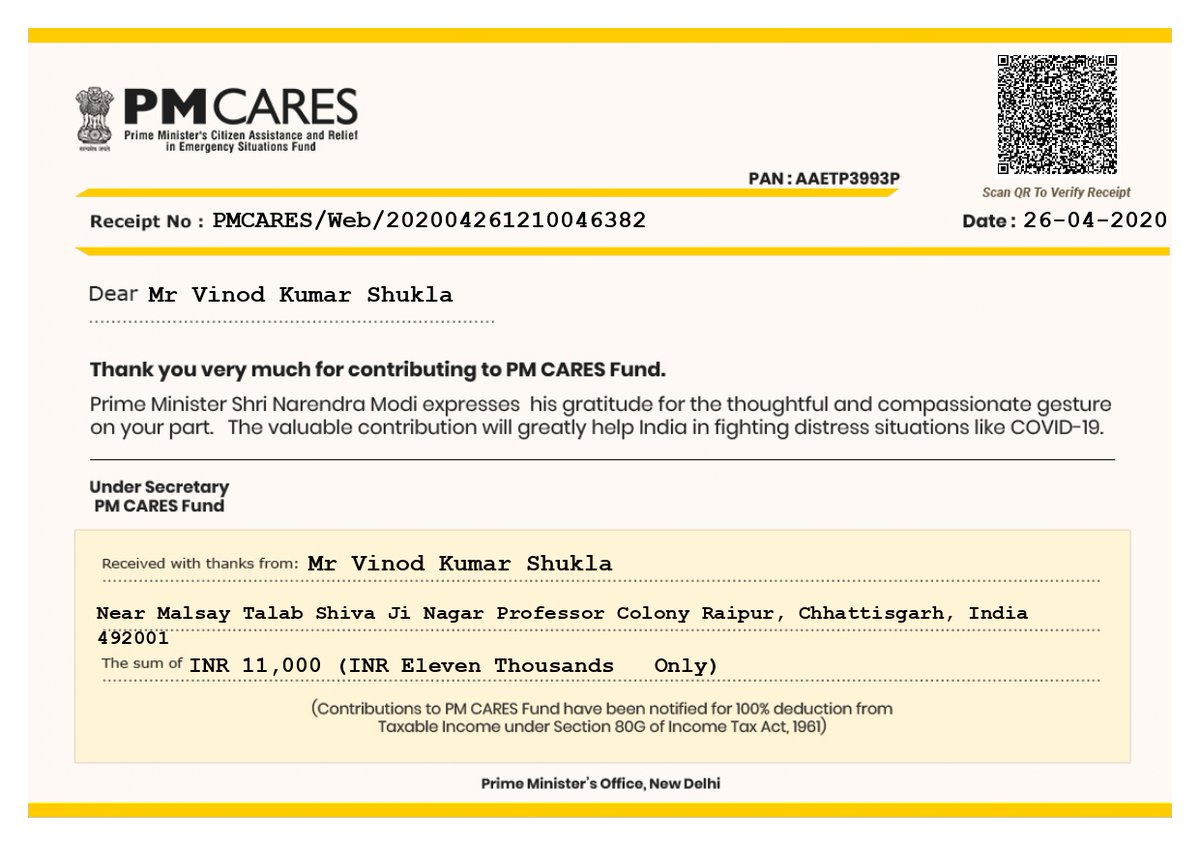 सत्यमेव जयते
PM CARES
Prime Minister's Citizen Assistance and Relief in Emergency Situations Fund

PAN : AAETP3993P

Scan QR To Verify Receipt

Receipt No : PMCARES/Web/202004261210046382

Date : 26-04-2020

Dear Mr Vinod Kumar Shukla

Thank you very much for contributing to PM CARES Fund.

Prime Minister Shri Narendra Modi expresses his gratitude for the thoughtful and compassionate gesture on your part. The valuable contribution will greatly help India in fighting distress situations like COVID-19.

Under Secretary
PM CARES Fund

Received with thanks from: Mr Vinod Kumar Shukla

Near Malsay Talab Shiva Ji Nagar Professor Colony Raipur, Chhattisgarh, India 492001

The sum of INR 11,000 (INR Eleven Thousands Only)

(Contributions to PM CARES Fund have been notified for 100% deduction from Taxable Income under Section 80G of Income Tax Act, 1961)

Prime Minister's Office, New Delhi